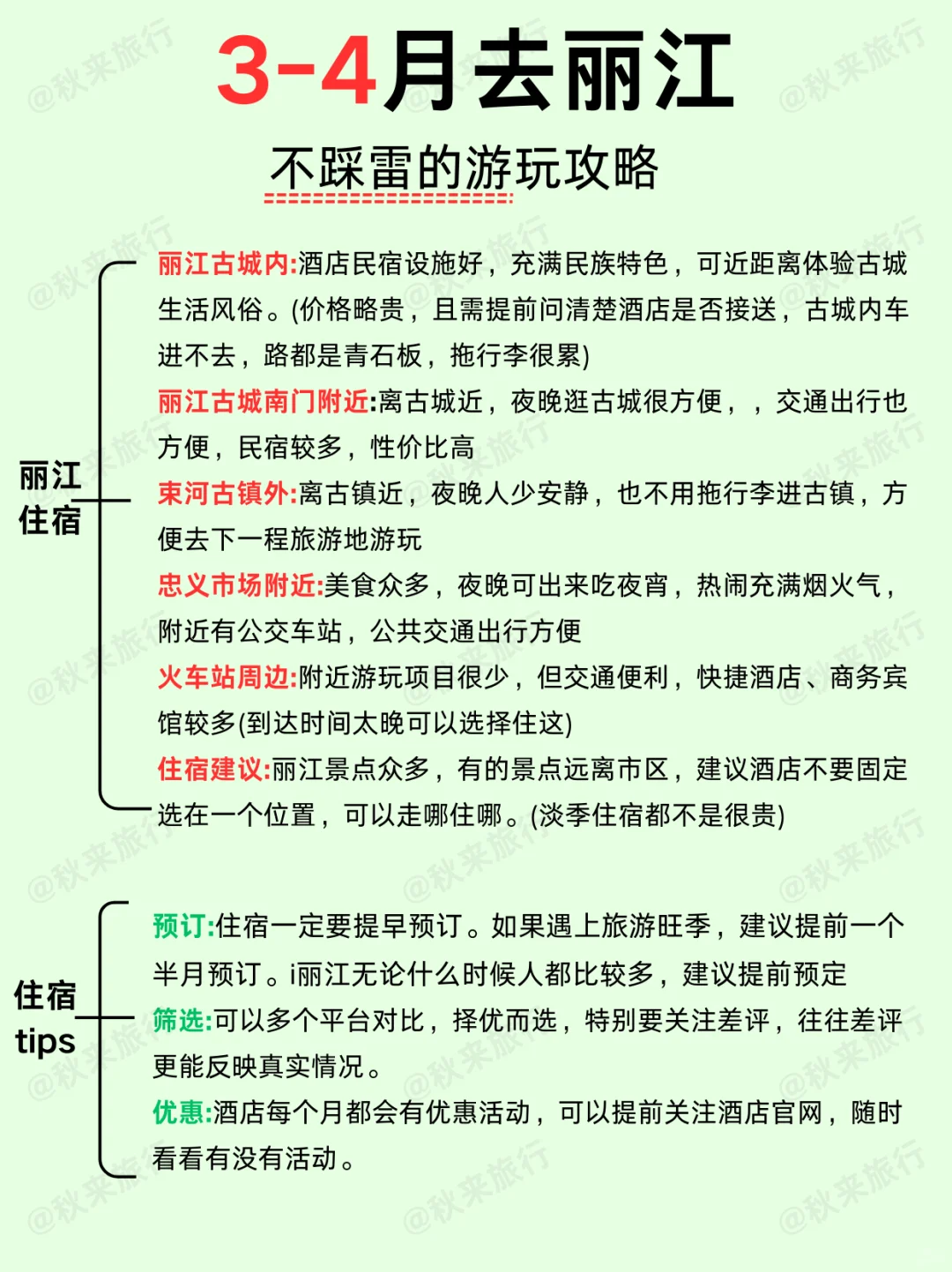 3-4月去丽江

不踩雷的游玩攻略

丽江住宿

丽江古城内:酒店民宿设施好，充满民族特色，可近距离体验古城生活风俗。(价格略贵，且需提前问清楚酒店是否接送，古城内车进不去，路都是青石板，拖行李很累)

丽江古城南门附近:离古城近，夜晚逛古城很方便，，交通出行也方便，民宿较多，性价比高

束河古镇外:离古镇近，夜晚人少安静，也不用拖行李进古镇，方便去下一程旅游地游玩

忠义市场附近:美食众多，夜晚可出来吃夜宵，热闹充满烟火气，附近有公交车站，公共交通出行方便

火车站周边:附近游玩项目很少，但交通便利，快捷酒店、商务宾馆较多(到达时间太晚可以选择住这)

住宿建议:丽江景点众多，有的景点远离市区，建议酒店不要固定选在一个位置，可以走哪住哪。(淡季住宿都不是很贵)

住宿tips

预订:住宿一定要提早预订。如果遇上旅游旺季，建议提前一个半月预订。i丽江无论什么时候人都比较多，建议提前预定

筛选:可以多个平台对比，择优而选，特别要关注差评，往往差评更能反映真实情况。

优惠:酒店每个月都会有优惠活动，可以提前关注酒店官网，随时看看有没有活动。

@秋来旅行